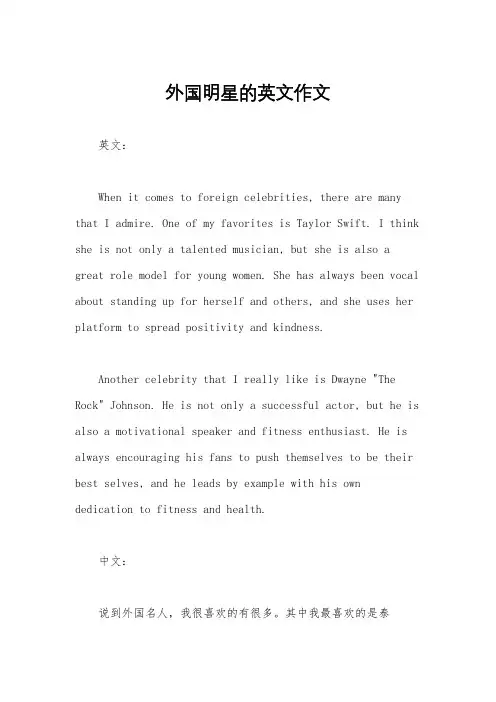 外国明星的英文作文

英文：

When it comes to foreign celebrities, there are many that I admire. One of my favorites is Taylor Swift. I think she is not only a talented musician, but she is also a great role model for young women. She has always been vocal about standing up for herself and others, and she uses her platform to spread positivity and kindness.

Another celebrity that I really like is Dwayne "The Rock" Johnson. He is not only a successful actor, but he is also a motivational speaker and fitness enthusiast. He is always encouraging his fans to push themselves to be their best selves, and he leads by example with his own dedication to fitness and health.

中文：

说到外国名人，我很喜欢的有很多。其中我最喜欢的是泰